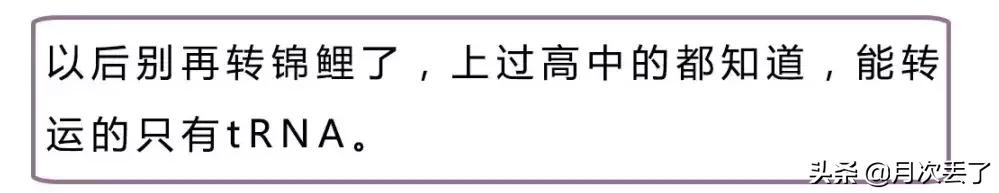 以后别再转锦鲤了，上过高中的都知道，能转运的只有tRNA。

头条 @月次丢了